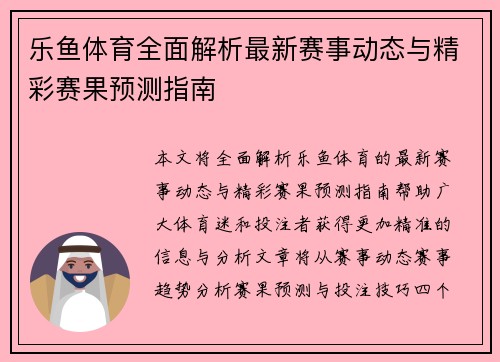 乐鱼体育全面解析最新赛事动态与精彩赛果预测指南

本文将全面解析乐鱼体育的最新赛事动态与精彩赛果预测指南帮助广大体育迷和投注者获得更加精准的信息与分析文章将从赛事动态赛事趋势分析赛果预测与投注技巧四个